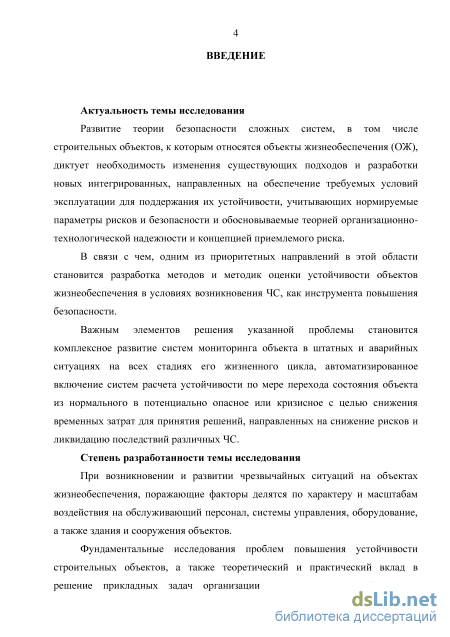 4

ВВЕДЕНИЕ

Актуальность темы исследования

Развитие теории безопасности сложных систем, в том числе строительных объектов, к которым относятся объекты жизнеобеспечения (ОЖ), диктует необходимость изменения существующих подходов и разработки новых интегрированных, направленных на обеспечение требуемых условий эксплуатации для поддержания их устойчивости, учитывающих нормируемые параметры рисков и безопасности и обосновываемые теорией организационно-технологической надежности и концепцией приемлемого риска.

В связи с чем, одним из приоритетных направлений в этой области становится разработка методов и методик оценки устойчивости объектов жизнеобеспечения в условиях возникновения ЧС, как инструмента повышения безопасности.

Важным элементов решения указанной проблемы становится комплексное развитие систем мониторинга объекта в штатных и аварийных ситуациях на всех стадиях его жизненного цикла, автоматизированное включение систем расчета устойчивости по мере перехода состояния объекта из нормального в потенциально опасное или кризисное с целью снижения временных затрат для принятия решений, направленных на снижение рисков и ликвидацию последствий различных ЧС.

Степень разработанности темы исследования

При возникновении и развитии чрезвычайных ситуаций на объектах жизнеобеспечения, поражающие факторы делятся по характеру и масштабам воздействия на обслуживающий персонал, системы управления, оборудование, а также здания и сооружения объектов.

Фундаментальные исследования проблем повышения устойчивости строительных объектов, а также теоретический и практический вклад в решение прикладных задач организации

dsLib.net
библиотека диссертаций